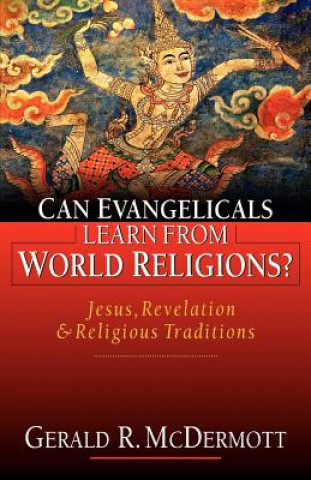 CAN EVANGELICALS LEARN FROM WORLD RELIGIONS?

Jesus, Revelation & Religious Traditions

GERALD R. MCDERMOTT